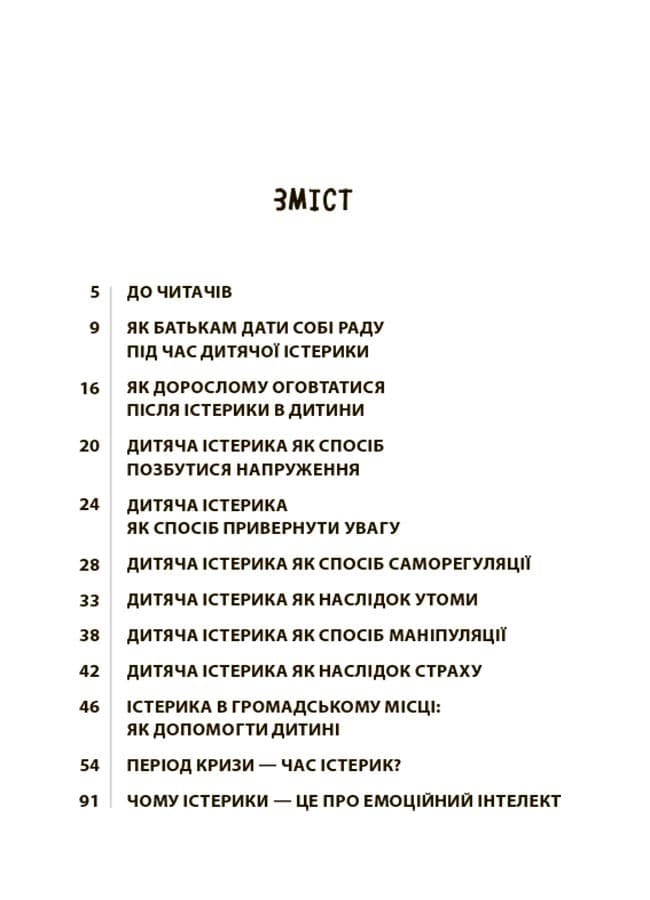 ЗМІСТ

5 ДО ЧИТАЧІВ

9 ЯК БАТЬКАМ ДАТИ СОБІ РАДУ ПІД ЧАС ДИТЯЧОЇ ІСТЕРИКИ

16 ЯК ДОРОСЛОМУ ОГОВТАТИСЯ ПІСЛЯ ІСТЕРИКИ В ДИТИНИ

20 ДИТЯЧА ІСТЕРИКА ЯК СПОСІБ ПОЗБУТИСЯ НАПРУЖЕННЯ

24 ДИТЯЧА ІСТЕРИКА ЯК СПОСІБ ПРИВЕРНУТИ УВАГУ

28 ДИТЯЧА ІСТЕРИКА ЯК СПОСІБ САМОРЕГУЛЯЦІЇ

33 ДИТЯЧА ІСТЕРИКА ЯК НАСЛІДОК УТОМИ

38 ДИТЯЧА ІСТЕРИКА ЯК СПОСІБ МАНІПУЛЯЦІЇ

42 ДИТЯЧА ІСТЕРИКА ЯК НАСЛІДОК СТРАХУ

46 ІСТЕРИКА В ГРОМАДСЬКОМУ МІСЦІ: ЯК ДОПОМОГТИ ДИТИНІ

54 ПЕРІОД КРИЗИ — ЧАС ІСТЕРИК?

91 ЧОМУ ІСТЕРИКИ — ЦЕ ПРО ЕМОЦІЙНИЙ ІНТЕЛЕКТ